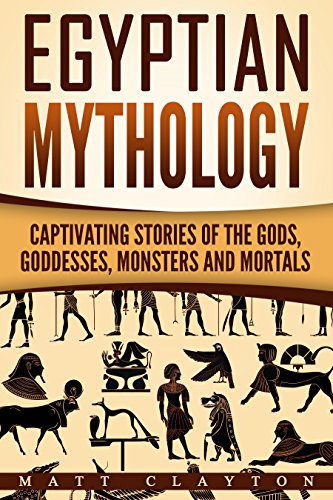 EGYPTIAN MYTHOLOGY

CAPTIVATING STORIES OF THE GODS, GODDESSES, MONSTERS AND MORTALS

MATT CLAYTON